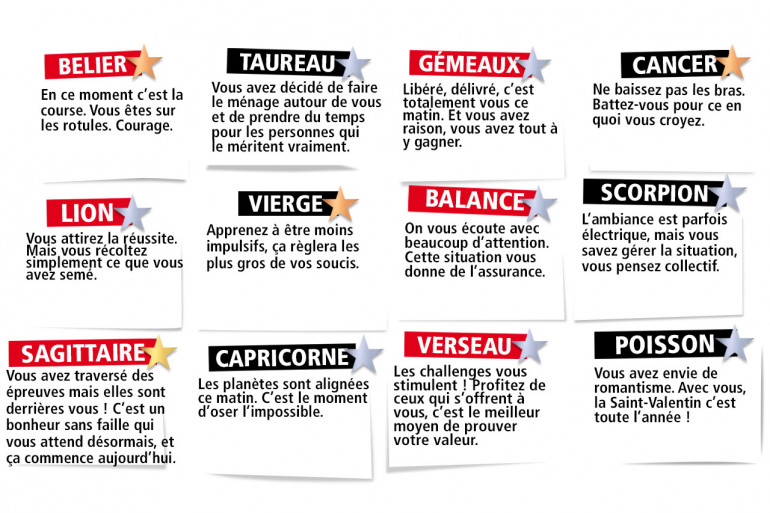 BELIER
En ce moment c'est la course. Vous êtes sur les rotules. Courage.

TAUREAU
Vous avez décidé de faire le ménage autour de vous et de prendre du temps pour les personnes qui le méritent vraiment.

GÉMEAUX
Libéré, délivré, c'est totalement vous ce matin. Et vous avez raison, vous avez tout à y gagner.

CANCER
Ne baissez pas les bras. Battez-vous pour ce en quoi vous croyez.

LION
Vous attirez la réussite. Mais vous récoltez simplement ce que vous avez semé.

VIERGE
Apprenez à être moins impulsifs, ça règlera les plus gros de vos soucis.

BALANCE
On vous écoute avec beaucoup d'attention. Cette situation vous donne de l'assurance.

SCORPION
L'ambiance est parfois électrique, mais vous savez gérer la situation, vous pensez collectif.

SAGITTAIRE
Vous avez traversé des épreuves mais elles sont derrières vous ! C'est un bonheur sans faille qui vous attend désormais, et ça commence aujourd'hui.

CAPRICORNE
Les planètes sont alignées ce matin. C'est le moment d'oser l'impossible.

VERSEAU
Les challenges vous stimulent ! Profitez de ceux qui s'offrent à vous, c'est le meilleur moyen de prouver votre valeur.

POISSON
Vous avez envie de romantisme. Avec vous, la Saint-Valentin c'est toute l'année !